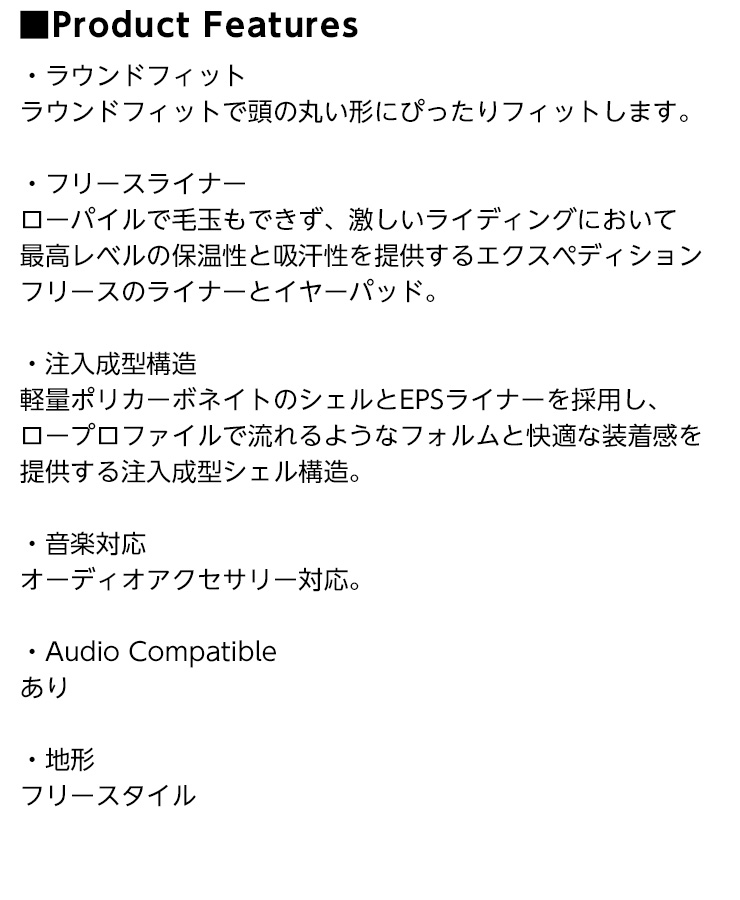 ■Product Features

・ラウンドフィット
ラウンドフィットで頭の丸い形にぴったりフィットします。

・フリースライナー
ローパイルで毛玉もできず、激しいライディングにおいて最高レベルの保温性と吸汗性を提供するエクスペディションフリースのライナーとイヤーパッド。

・注入成型構造
軽量ポリカーボネイトのシェルとEPSライナーを採用し、ロープロファイルで流れるようなフォルムと快適な装着感を提供する注入成型シェル構造。

・音楽対応
オーディオアクセサリー対応。

・Audio Compatible
あり

・地形
フリースタイル